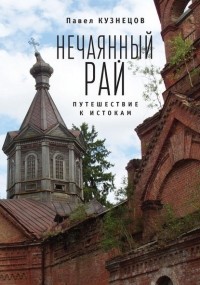 Павел КУЗНЕЦОВ

НЕЧАЯННЫЙ РАЙ

ПУТЕШЕСТВИЕ К ИСТОКАМ